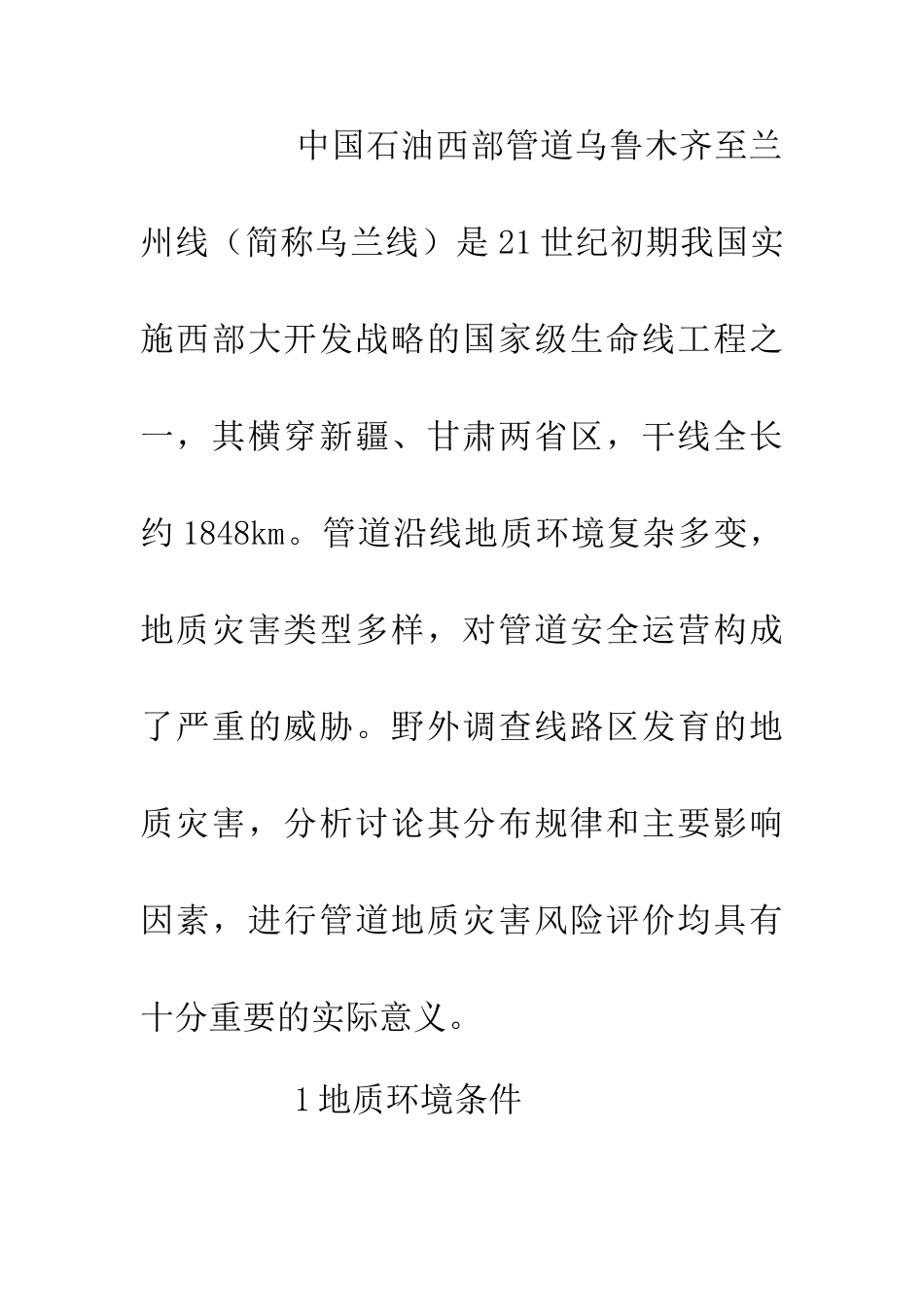 中国石油西部管道乌鲁木齐至兰州线（简称乌兰线）是21世纪初期我国实施西部大开发战略的国家级生命线工程之一，其横穿新疆、甘肃两省区，干线全长约1848km。管道沿线地质环境复杂多变，地质灾害类型多样，对管道安全运营构成了严重的威胁。野外调查线路区发育的地质灾害，分析讨论其分布规律和主要影响因素，进行管道地质灾害风险评价均具有十分重要的实际意义。

1地质环境条件